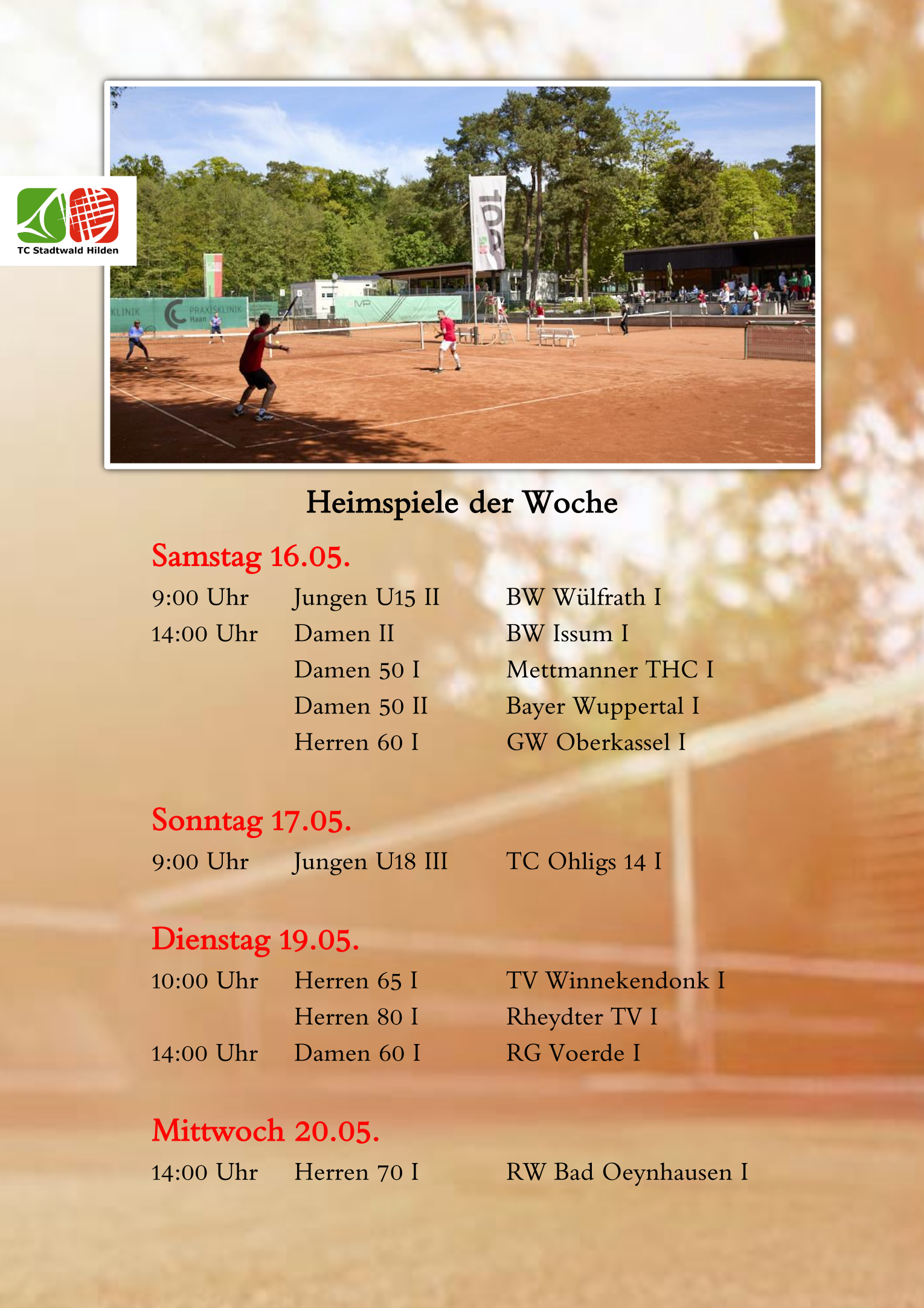 TC Stadtwald Hilden

KLINIK PRAXISKLINIK Haan

100

Heimspiele der Woche

Samstag 16.05.

| | | |
|---|---|---|
| 9:00 Uhr | Jungen U15 II | BW Wülfrath I |
| 14:00 Uhr | Damen II | BW Issum I |
| | Damen 50 I | Mettmanner THC I |
| | Damen 50 II | Bayer Wuppertal I |
| | Herren 60 I | GW Oberkassel I |

Sonntag 17.05.

| | | |
|---|---|---|
| 9:00 Uhr | Jungen U18 III | TC Ohligs 14 I |

Dienstag 19.05.

| | | |
|---|---|---|
| 10:00 Uhr | Herren 65 I | TV Winnekendonk I |
| | Herren 80 I | Rheydter TV I |
| 14:00 Uhr | Damen 60 I | RG Voerde I |

Mittwoch 20.05.

| | | |
|---|---|---|
| 14:00 Uhr | Herren 70 I | RW Bad Oeynhausen I |